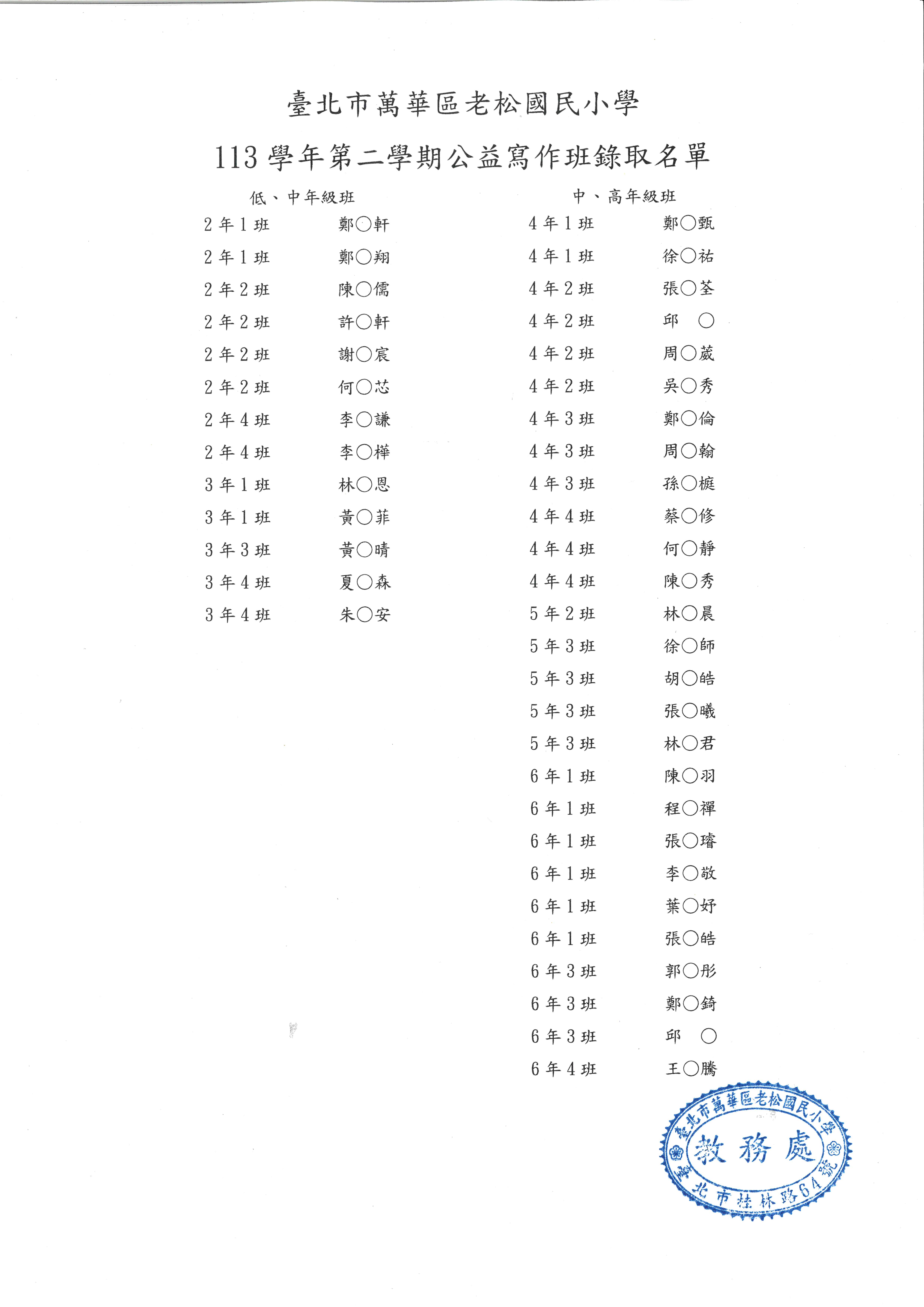 臺北市萬華區老松國民小學

113學年第二學期公益寫作班錄取名單

低、中年級班

2年1班 鄭○軒
2年1班 鄭○翔
2年2班 陳○儒
2年2班 許○軒
2年2班 謝○宸
2年2班 何○芯
2年4班 李○謙
2年4班 李○樺
3年1班 林○恩
3年1班 黃○菲
3年3班 黃○晴
3年4班 夏○森
3年4班 朱○安

中、高年級班

4年1班 鄭○甄
4年1班 徐○祐
4年2班 張○荃
4年2班 邱 ○
4年2班 周○葳
4年2班 吳○秀
4年3班 鄭○倫
4年3班 周○翰
4年3班 孫○榳
4年4班 蔡○修
4年4班 何○靜
4年4班 陳○秀
5年2班 林○晨
5年3班 徐○師
5年3班 胡○皓
5年3班 張○曦
5年3班 林○君
6年1班 陳○羽
6年1班 程○禪
6年1班 張○璿
6年1班 李○敬
6年1班 葉○妤
6年1班 張○皓
6年3班 郭○彤
6年3班 鄭○錡
6年3班 邱 ○
6年4班 王○騰

臺北市萬華區老松國民小學
教務處
臺北市桂林路64號